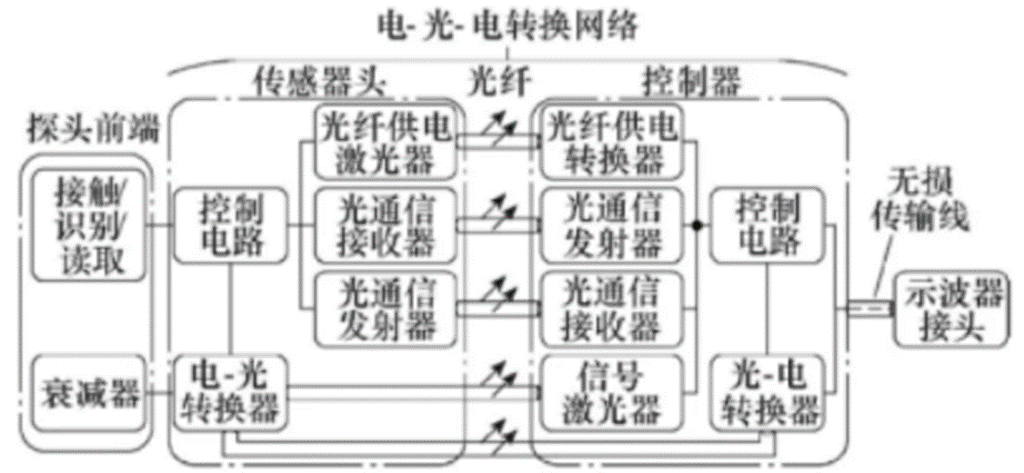 电-光-电转换网络

传感器头

光纤

控制器

探头前端

接触/识别/读取

衰减器

控制电路

电-光转换器

光纤供电激光器

光通信接收器

光通信发射器

光纤供电转换器

光通信发射器

光通信接收器

信号激光器

控制电路

光-电转换器

无损传输线

示波器接头